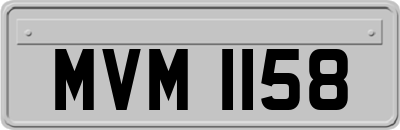 MVM 1158